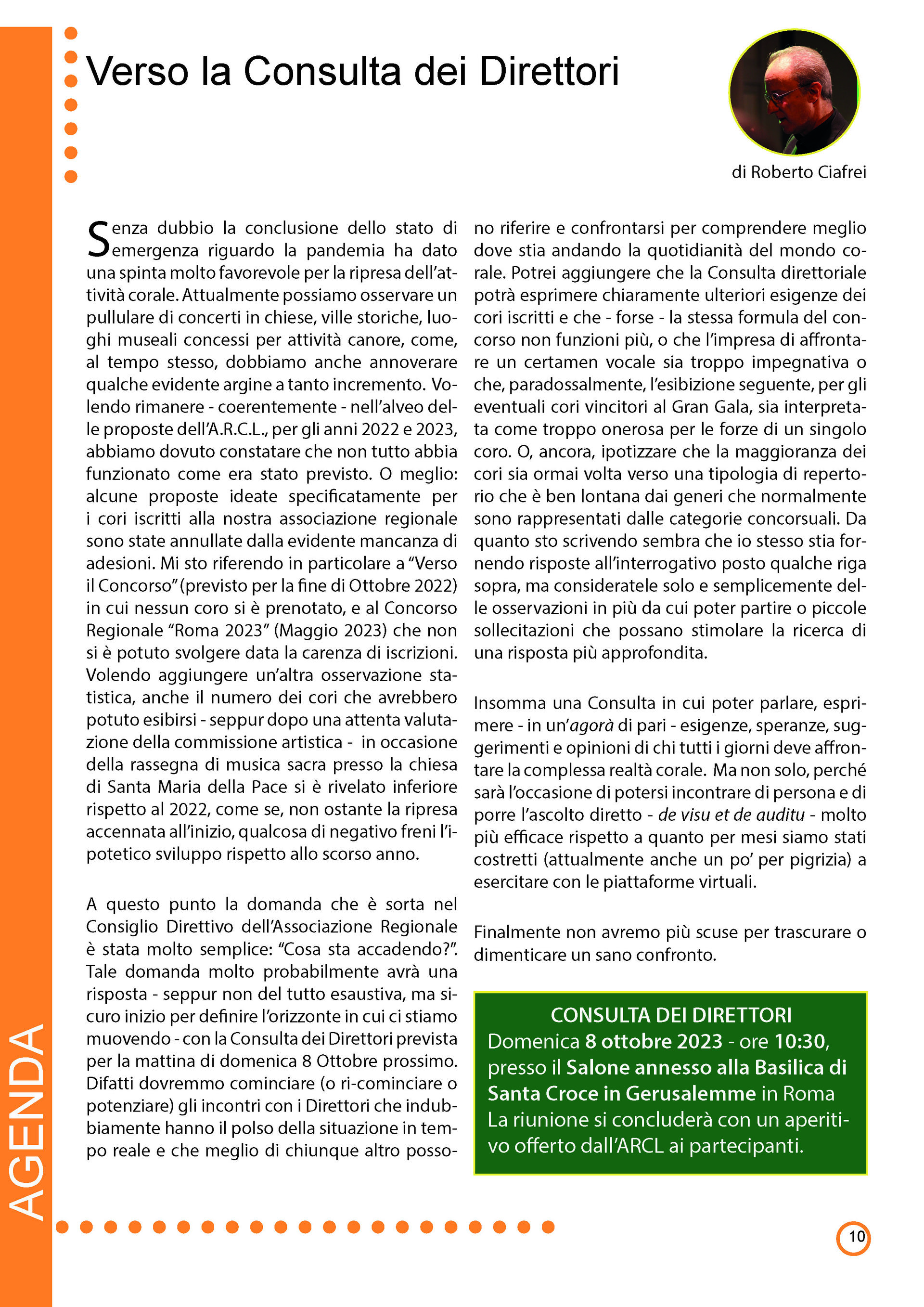 Verso la Consulta dei Direttori

di Roberto Ciafrei

Senza dubbio la conclusione dello stato di emergenza riguardo la pandemia ha dato una spinta molto favorevole per la ripresa dell'attività corale. Attualmente possiamo osservare un pullulare di concerti in chiese, ville storiche, luoghi museali concessi per attività canore, come, al tempo stesso, dobbiamo anche annoverare qualche evidente argine a tanto incremento. Volendo rimanere - coerentemente - nell'alveo delle proposte dell'A.R.C.L., per gli anni 2022 e 2023, abbiamo dovuto constatare che non tutto abbia funzionato come era stato previsto. O meglio: alcune proposte ideate specificatamente per i cori iscritti alla nostra associazione regionale sono state annullate dalla evidente mancanza di adesioni. Mi sto riferendo in particolare a "Verso il Concorso" (previsto per la fine di Ottobre 2022) in cui nessun coro si è prenotato, e al Concorso Regionale "Roma 2023" (Maggio 2023) che non si è potuto svolgere data la carenza di iscrizioni. Volendo aggiungere un'altra osservazione statistica, anche il numero dei cori che avrebbero potuto esibirsi - seppur dopo una attenta valutazione della commissione artistica - in occasione della rassegna di musica sacra presso la chiesa di Santa Maria della Pace si è rivelato inferiore rispetto al 2022, come se, non ostante la ripresa accennata all'inizio, qualcosa di negativo freni l'ipotetico sviluppo rispetto allo scorso anno.

A questo punto la domanda che è sorta nel Consiglio Direttivo dell'Associazione Regionale è stata molto semplice: "Cosa sta accadendo?". Tale domanda molto probabilmente avrà una risposta - seppur non del tutto esaustiva, ma sicuro inizio per definire l'orizzonte in cui ci stiamo muovendo - con la Consulta dei Direttori prevista per la mattina di domenica 8 Ottobre prossimo. Difatti dovremmo cominciare (o ri-cominciare o potenziare) gli incontri con i Direttori che indubbiamente hanno il polso della situazione in tempo reale e che meglio di chiunque altro possono riferire e confrontarsi per comprendere meglio dove stia andando la quotidianità del mondo corale. Potrei aggiungere che la Consulta direttoriale potrà esprimere chiaramente ulteriori esigenze dei cori iscritti e che - forse - la stessa formula del concorso non funzioni più, o che l'impresa di affrontare un certamen vocale sia troppo impegnativa o che, paradossalmente, l'esibizione seguente, per gli eventuali cori vincitori al Gran Gala, sia interpretata come troppo onerosa per le forze di un singolo coro. O, ancora, ipotizzare che la maggioranza dei cori sia ormai volta verso una tipologia di repertorio che è ben lontana dai generi che normalmente sono rappresentati dalle categorie concorsuali. Da quanto sto scrivendo sembra che io stesso stia fornendo risposte all'interrogativo posto qualche riga sopra, ma consideratele solo e semplicemente delle osservazioni in più da cui poter partire o piccole sollecitazioni che possano stimolare la ricerca di una risposta più approfondita.

Insomma una Consulta in cui poter parlare, esprimere - in un'agorà di pari - esigenze, speranze, suggerimenti e opinioni di chi tutti i giorni deve affrontare la complessa realtà corale. Ma non solo, perché sarà l'occasione di potersi incontrare di persona e di porre l'ascolto diretto - de visu et de auditu - molto più efficace rispetto a quanto per mesi siamo stati costretti (attualmente anche un po' per pigrizia) a esercitare con le piattaforme virtuali.

Finalmente non avremo più scuse per trascurare o dimenticare un sano confronto.

CONSULTA DEI DIRETTORI
Domenica 8 ottobre 2023 - ore 10:30, presso il Salone annesso alla Basilica di Santa Croce in Gerusalemme in Roma
La riunione si concluderà con un aperitivo offerto dall'ARCL ai partecipanti.

AGENDA

10